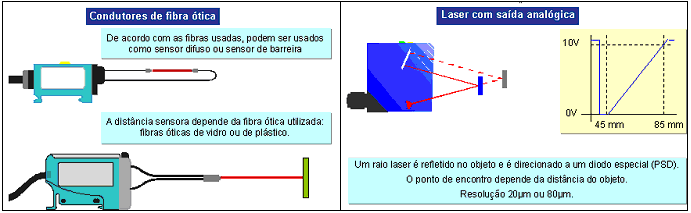 Condutores de fibra ótica

De acordo com as fibras usadas, podem ser usados como sensor difuso ou sensor de barreira

A distância sensora depende da fibra ótica utilizada: fibras óticas de vidro ou de plástico.

Laser com saída analógica

10V

0V

45 mm

85 mm

Um raio laser é refletido no objeto e é direcionado a um diodo especial (PSD).
O ponto de encontro depende da distância do objeto.
Resolução 20µm ou 80µm.